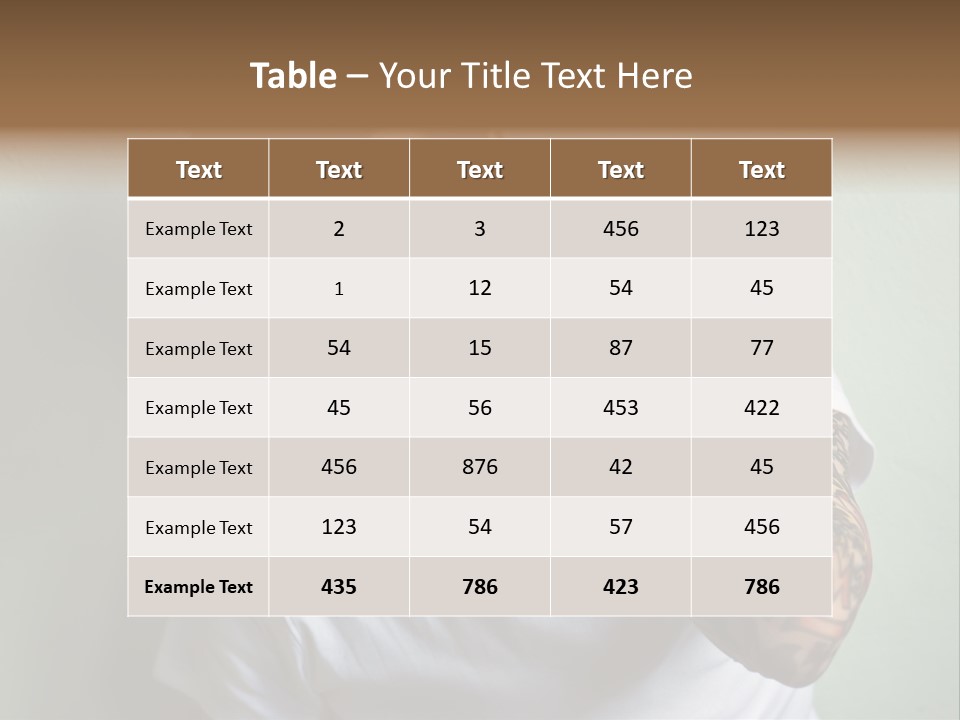 Table – Your Title Text Here

| Text | Text | Text | Text | Text |
|---|---|---|---|---|
| Example Text | 2 | 3 | 456 | 123 |
| Example Text | 1 | 12 | 54 | 45 |
| Example Text | 54 | 15 | 87 | 77 |
| Example Text | 45 | 56 | 453 | 422 |
| Example Text | 456 | 876 | 42 | 45 |
| Example Text | 123 | 54 | 57 | 456 |
| Example Text | 435 | 786 | 423 | 786 |